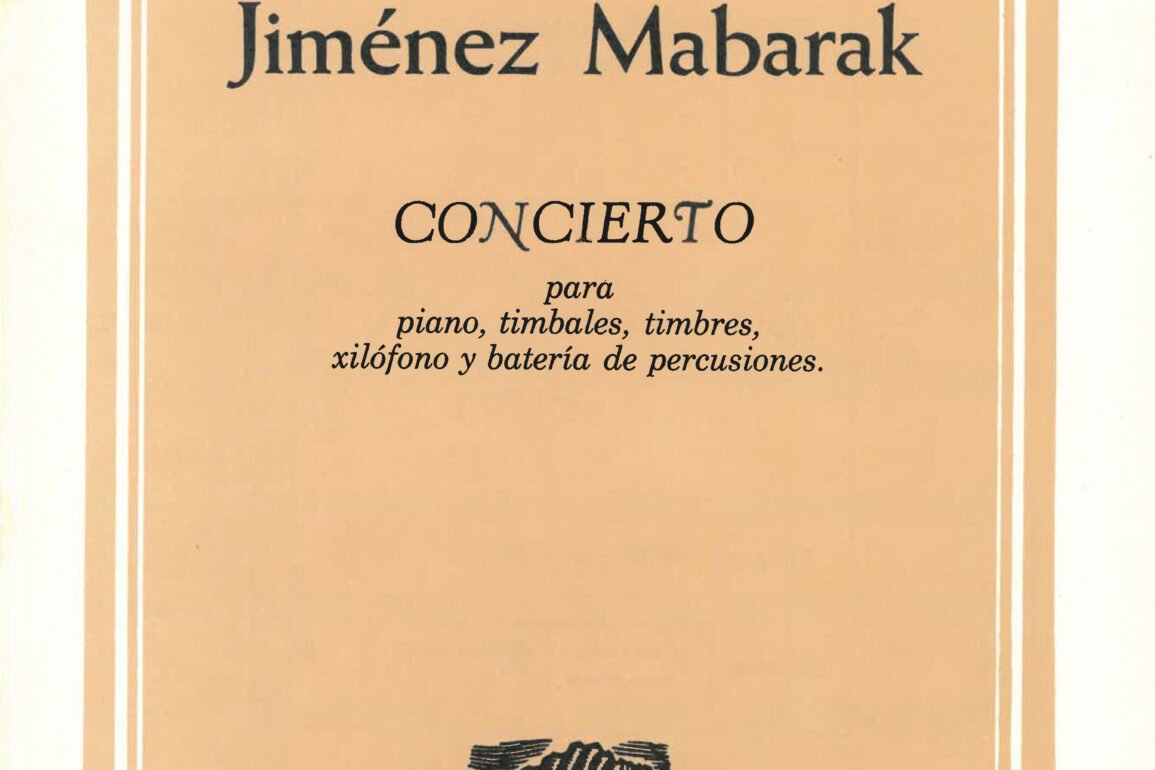 Jiménez Mabarak

CONCIERTO

para
piano, timbales, timbres,
xilófono y batería de percusiones.